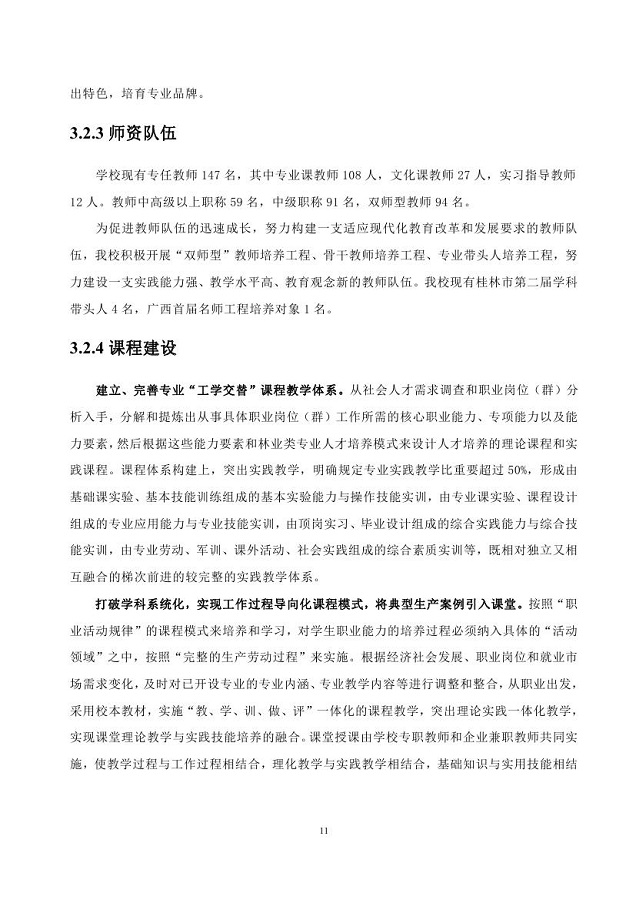 出特色，培育专业品牌。

3.2.3 师资队伍

学校现有专任教师 147 名，其中专业课教师 108 人，文化课教师 27 人，实习指导教师 12 人。教师中高级以上职称 59 名，中级职称 91 名，双师型教师 94 名。

为促进教师队伍的迅速成长，努力构建一支适应现代化教育改革和发展要求的教师队伍，我校积极开展“双师型”教师培养工程、骨干教师培养工程、专业带头人培养工程，努力建设一支实践能力强、教学水平高、教育观念新的教师队伍。我校现有桂林市第二届学科带头人 4 名，广西首届名师工程培养对象 1 名。

3.2.4 课程建设

建立、完善专业“工学交替”课程教学体系。从社会人才需求调查和职业岗位（群）分析入手，分解和提炼出从事具体职业岗位（群）工作所需的核心职业能力、专项能力以及能力要素，然后根据这些能力要素和林业类专业人才培养模式来设计人才培养的理论课程和实践课程。课程体系构建上，突出实践教学，明确规定专业实践教学比重要超过 50%，形成由基础课实验、基本技能训练组成的基本实验能力与操作技能实训，由专业课实验、课程设计组成的专业应用能力与专业技能实训，由顶岗实习、毕业设计组成的综合实践能力与综合技能实训，由专业劳动、军训、课外活动、社会实践组成的综合素质实训等，既相对独立又相互融合的梯次前进的较完整的实践教学体系。

打破学科系统化，实现工作过程导向化课程模式，将典型生产案例引入课堂。按照“职业活动规律”的课程模式来培养和学习，对学生职业能力的培养过程必须纳入具体的“活动领域”之中，按照“完整的生产劳动过程”来实施。根据经济社会发展、职业岗位和就业市场需求变化，及时对已开设专业的专业内涵、专业教学内容等进行调整和整合，从职业出发，采用校本教材，实施“教、学、训、做、评”一体化的课程教学，突出理论实践一体化教学，实现课堂理论教学与实践技能培养的融合。课堂授课由学校专职教师和企业兼职教师共同实施，使教学过程与工作过程相结合，理化教学与实践教学相结合，基础知识与实用技能相结

11